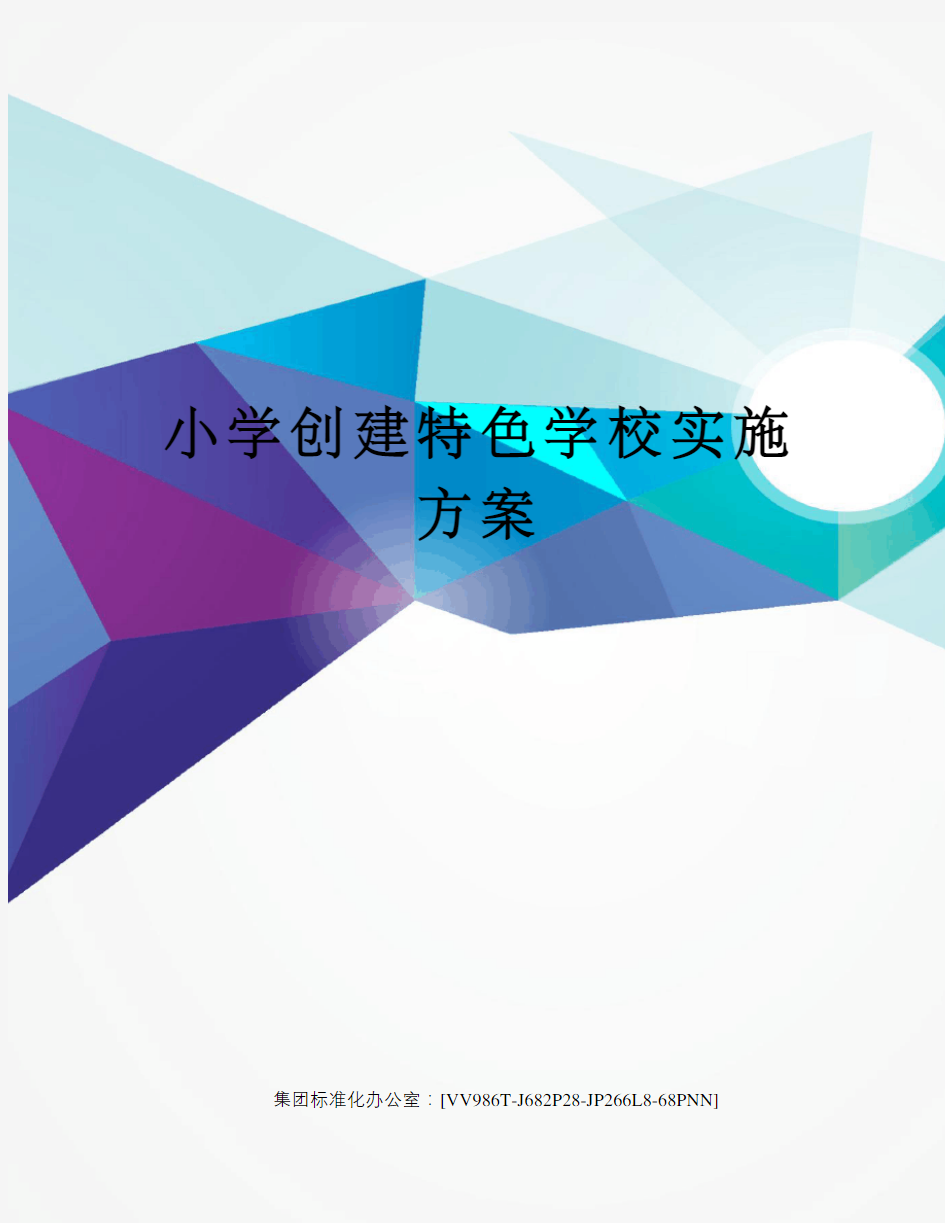 小学创建特色学校实施方案

集团标准化办公室：[VV986T-J682P28-JP266L8-68PNN]